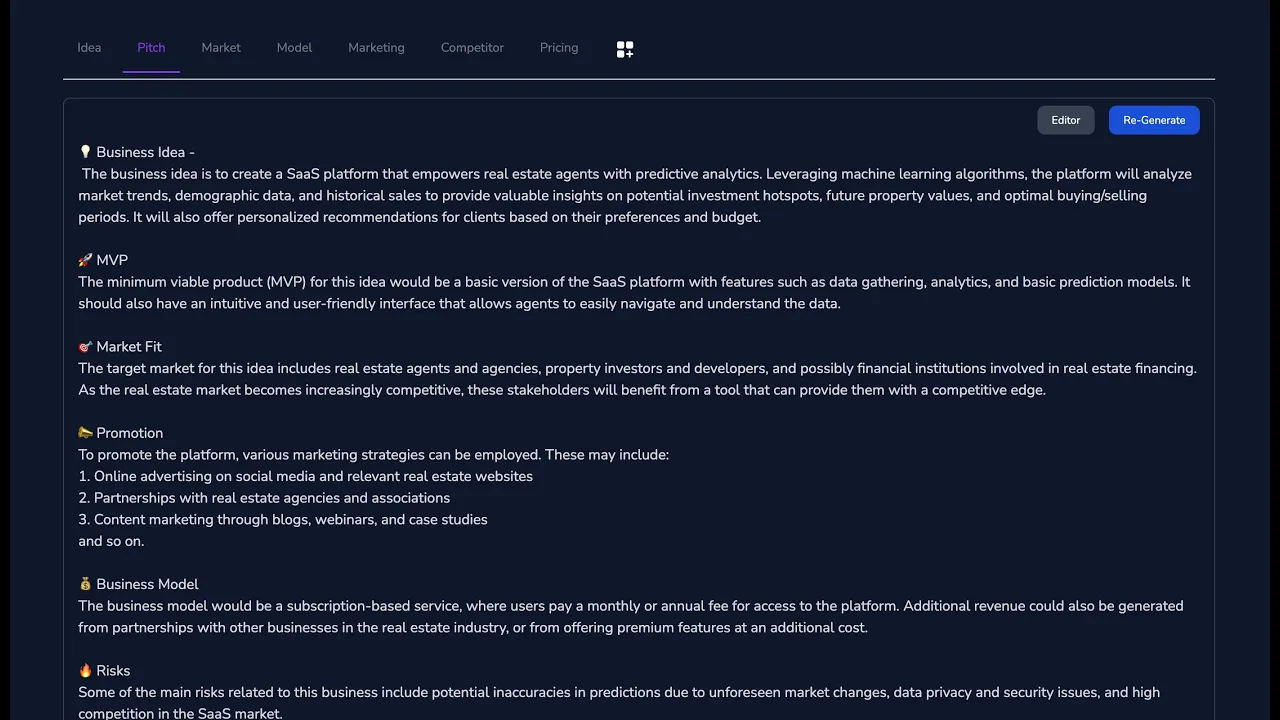 Idea Pitch Market Model Marketing Competitor Pricing

Editor Re-Generate

💡 Business Idea -
The business idea is to create a SaaS platform that empowers real estate agents with predictive analytics. Leveraging machine learning algorithms, the platform will analyze market trends, demographic data, and historical sales to provide valuable insights on potential investment hotspots, future property values, and optimal buying/selling periods. It will also offer personalized recommendations for clients based on their preferences and budget.

🚀 MVP
The minimum viable product (MVP) for this idea would be a basic version of the SaaS platform with features such as data gathering, analytics, and basic prediction models. It should also have an intuitive and user-friendly interface that allows agents to easily navigate and understand the data.

🎯 Market Fit
The target market for this idea includes real estate agents and agencies, property investors and developers, and possibly financial institutions involved in real estate financing. As the real estate market becomes increasingly competitive, these stakeholders will benefit from a tool that can provide them with a competitive edge.

📣 Promotion
To promote the platform, various marketing strategies can be employed. These may include:
1. Online advertising on social media and relevant real estate websites
2. Partnerships with real estate agencies and associations
3. Content marketing through blogs, webinars, and case studies
and so on.

💰 Business Model
The business model would be a subscription-based service, where users pay a monthly or annual fee for access to the platform. Additional revenue could also be generated from partnerships with other businesses in the real estate industry, or from offering premium features at an additional cost.

🔥 Risks
Some of the main risks related to this business include potential inaccuracies in predictions due to unforeseen market changes, data privacy and security issues, and high competition in the SaaS market.